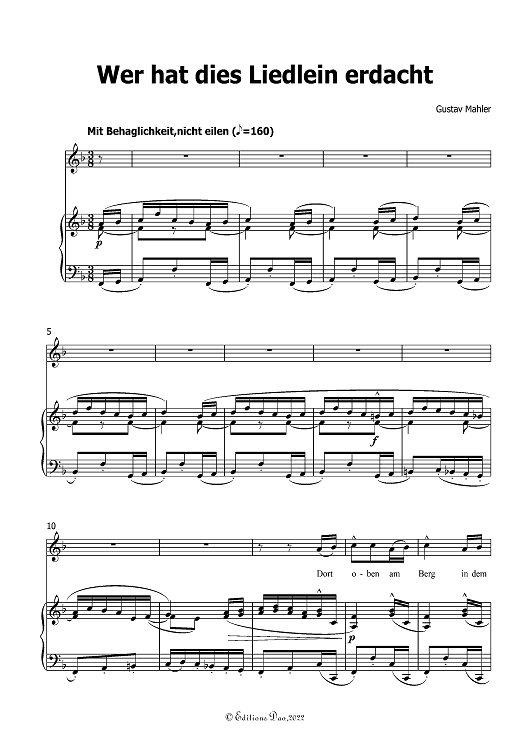 Wer hat dies Liedlein erdacht

Gustav Mahler

Mit Behaglichkeit,nicht eilen (♪=160)

p

5

f

10

Dort o - ben am Berg in dem

p

© Editions Dao,2022